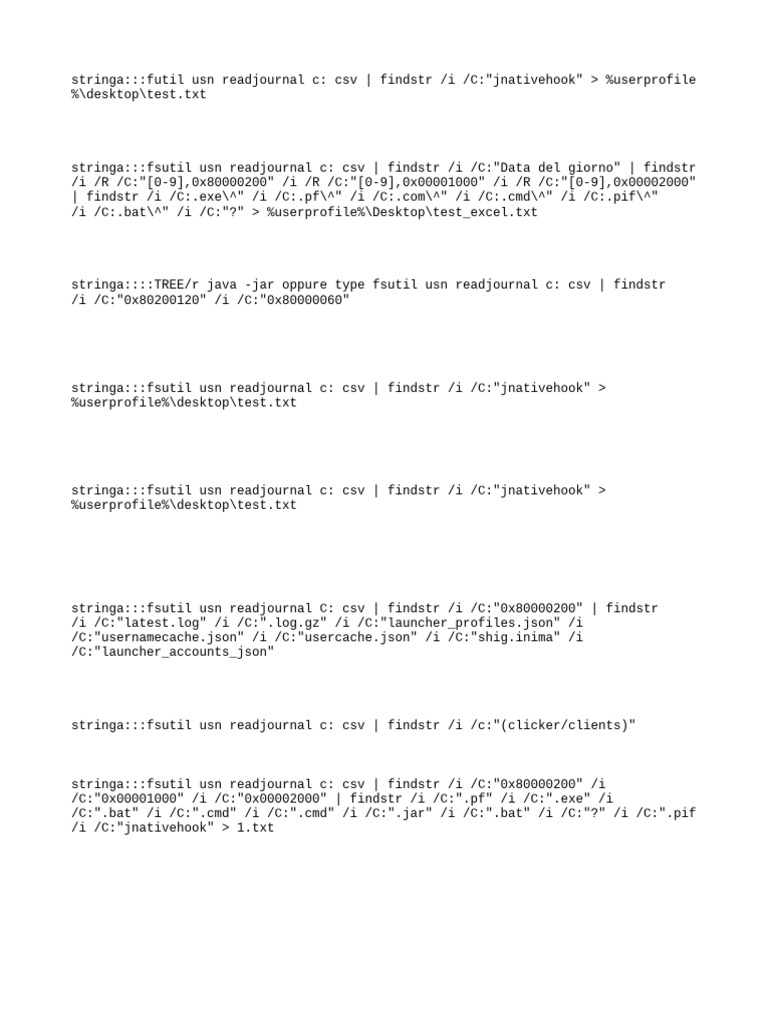 stringa:::futil usn readjournal c: csv | findstr /i /C:"jnativehook" > %userprofile%\desktop\test.txt

stringa:::fsutil usn readjournal c: csv | findstr /i /C:"Data del giorno" | findstr /i /R /C:"[0-9],0x80000200" /i /R /C:"[0-9],0x00001000" /i /R /C:"[0-9],0x00002000" | findstr /i /C:.exe\^" /i /C:.pf\^" /i /C:.com\^" /i /C:.cmd\^" /i /C:.pif\^" /i /C:.bat\^" /i /C:"?" > %userprofile%\Desktop\test_excel.txt

stringa::::TREE/r java -jar oppure type fsutil usn readjournal c: csv | findstr /i /C:"0x80200120" /i /C:"0x80000060"

stringa:::fsutil usn readjournal c: csv | findstr /i /C:"jnativehook" > %userprofile%\desktop\test.txt

stringa:::fsutil usn readjournal c: csv | findstr /i /C:"jnativehook" > %userprofile%\desktop\test.txt

stringa:::fsutil usn readjournal C: csv | findstr /i /C:"0x80000200" | findstr /i /C:"latest.log" /i /C:".log.gz" /i /C:"launcher_profiles.json" /i /C:"usernamecache.json" /i /C:"usercache.json" /i /C:"shig.inima" /i /C:"launcher_accounts_json"

stringa:::fsutil usn readjournal c: csv | findstr /i /c:"(clicker/clients)"

stringa:::fsutil usn readjournal c: csv | findstr /i /C:"0x80000200" /i /C:"0x00001000" /i /C:"0x00002000" | findstr /i /C:".pf" /i /C:".exe" /i /C:".bat" /i /C:".cmd" /i /C:".cmd" /i /C:".jar" /i /C:".bat" /i /C:"?" /i /C:".pif /i /C:"jnativehook" > 1.txt